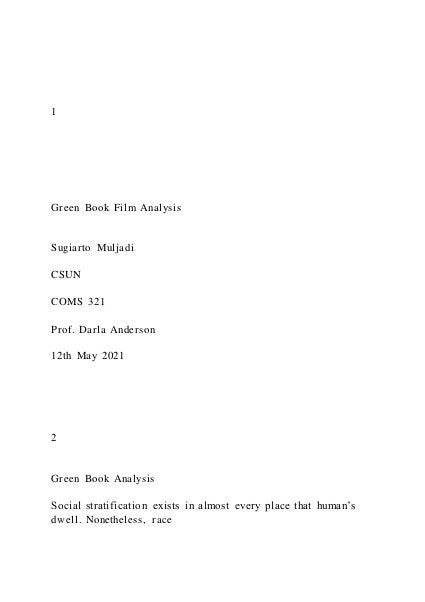 1

Green Book Film Analysis

Sugiarto Muljadi

CSUN

COMS 321

Prof. Darla Anderson

12th May 2021

2

Green Book Analysis

Social stratification exists in almost every place that human's dwell. Nonetheless, race